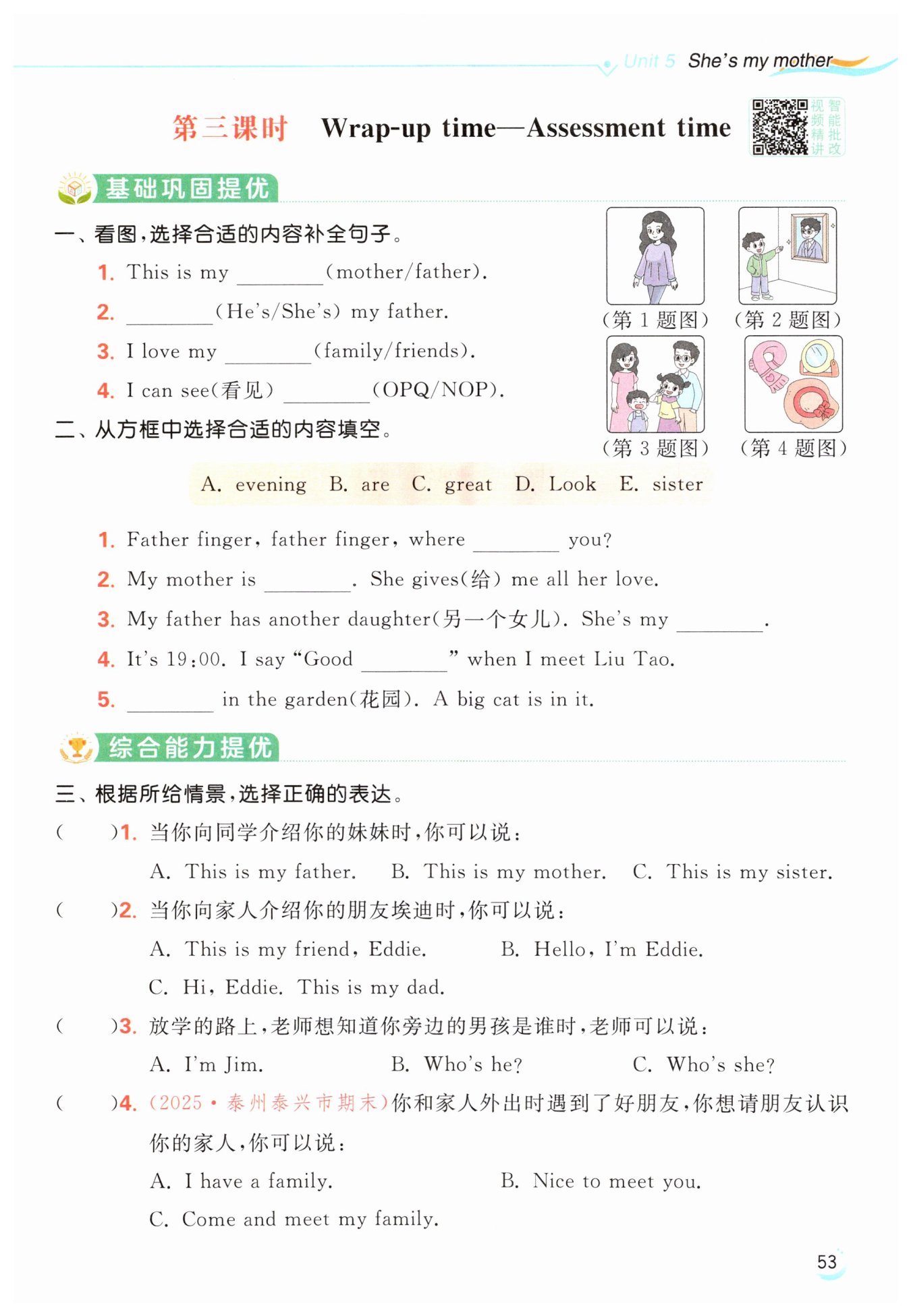 Unit 5 She's my mother

第三课时 Wrap-up time—Assessment time

视频精讲 智能批改

基础巩固提优

一、看图,选择合适的内容补全句子。

1. This is my ________(mother/father).

2. ________(He's/She's) my father.

3. I love my ________(family/friends).

4. I can see(看见) ________(OPQ/NOP).

(第 1 题图) (第 2 题图) (第 3 题图) (第 4 题图)

二、从方框中选择合适的内容填空。

A. evening B. are C. great D. Look E. sister

1. Father finger, father finger, where ________ you?

2. My mother is ________. She gives(给) me all her love.

3. My father has another daughter(另一个女儿). She's my ________.

4. It's 19:00. I say "Good ________" when I meet Liu Tao.

5. ________ in the garden(花园). A big cat is in it.

综合能力提优

三、根据所给情景,选择正确的表达。

( )1. 当你向同学介绍你的妹妹时,你可以说:

A. This is my father. B. This is my mother. C. This is my sister.

( )2. 当你向家人介绍你的朋友埃迪时,你可以说:

A. This is my friend, Eddie. B. Hello, I'm Eddie.

C. Hi, Eddie. This is my dad.

( )3. 放学的路上,老师想知道你旁边的男孩是谁时,老师可以说:

A. I'm Jim. B. Who's he? C. Who's she?

( )4. (2025·泰州泰兴市期末)你和家人外出时遇到了好朋友,你想请朋友认识你的家人,你可以说:

A. I have a family. B. Nice to meet you.

C. Come and meet my family.

53